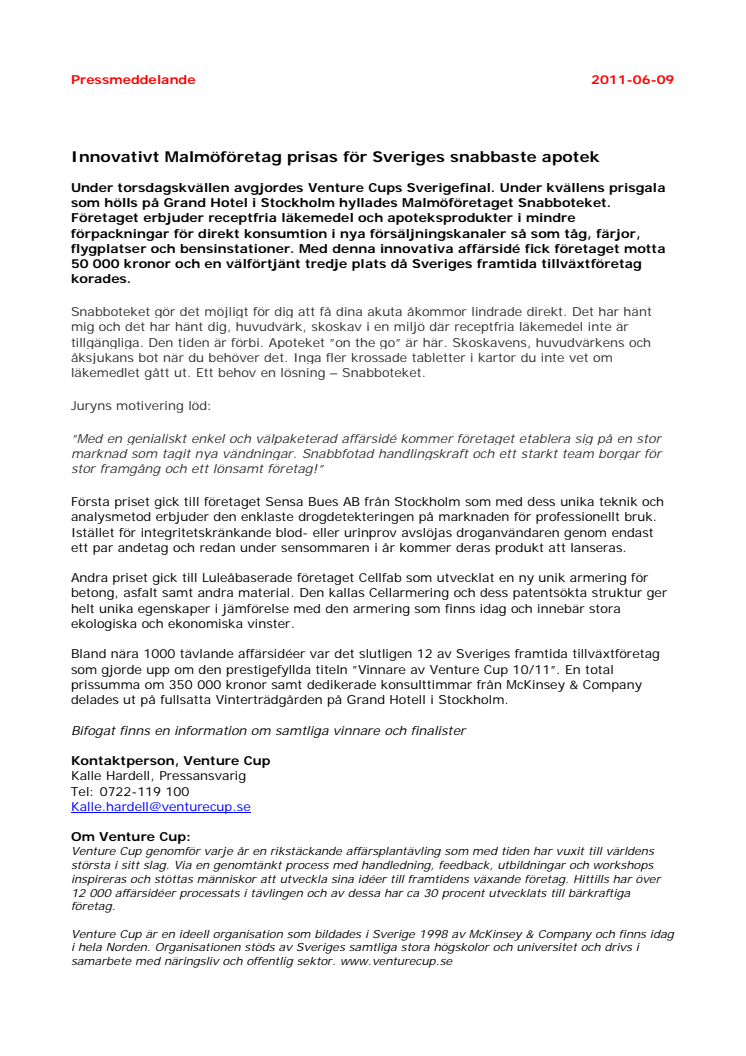 Pressmeddelande 2011-06-09

Innovativt Malmöföretag prisas för Sveriges snabbaste apotek

Under torsdagskvällen avgjordes Venture Cups Sverigefinal. Under kvällens prisgala som hölls på Grand Hotel i Stockholm hyllades Malmöföretaget Snabboteket. Företaget erbjuder receptfria läkemedel och apoteksprodukter i mindre förpackningar för direkt konsumtion i nya försäljningskanaler så som tåg, färjor, flygplatser och bensinstationer. Med denna innovativa affärsidé fick företaget motta 50 000 kronor och en välförtjänt tredje plats då Sveriges framtida tillväxtföretag korades.

Snabboteket gör det möjligt för dig att få dina akuta åkommor lindrade direkt. Det har hänt mig och det har hänt dig, huvudvärk, skoskav i en miljö där receptfria läkemedel inte är tillgängliga. Den tiden är förbi. Apoteket "on the go" är här. Skoskavens, huvudvärkens och åksjukans bot när du behöver det. Inga fler krossade tabletter i kartor du inte vet om läkemedlet gått ut. Ett behov en lösning – Snabboteket.

Juryns motivering löd:

"Med en genialiskt enkel och välpaketerad affärsidé kommer företaget etablera sig på en stor marknad som tagit nya vändningar. Snabbfotad handlingskraft och ett starkt team borgar för stor framgång och ett lönsamt företag!"

Första priset gick till företaget Sensa Bues AB från Stockholm som med dess unika teknik och analysmetod erbjuder den enklaste drogdetekteringen på marknaden för professionellt bruk. Istället för integritetskränkande blod- eller urinprov avslöjas droganvändaren genom endast ett par andetag och redan under sensommaren i år kommer deras produkt att lanseras.

Andra priset gick till Luleåbaserade företaget Cellfab som utvecklat en ny unik armering för betong, asfalt samt andra material. Den kallas Cellarmering och dess patentsökta struktur ger helt unika egenskaper i jämförelse med den armering som finns idag och innebär stora ekologiska och ekonomiska vinster.

Bland nära 1000 tävlande affärsidéer var det slutligen 12 av Sveriges framtida tillväxtföretag som gjorde upp om den prestigefyllda titeln "Vinnare av Venture Cup 10/11". En total prissumma om 350 000 kronor samt dedikerade konsulttimmar från McKinsey & Company delades ut på fullsatta Vinterträdgården på Grand Hotell i Stockholm.

Bifogat finns en information om samtliga vinnare och finalister

Kontaktperson, Venture Cup
Kalle Hardell, Pressansvarig
Tel: 0722-119 100
Kalle.hardell@venturecup.se

Om Venture Cup:
Venture Cup genomför varje år en rikstäckande affärsplantävling som med tiden har vuxit till världens största i sitt slag. Via en genomtänkt process med handledning, feedback, utbildningar och workshops inspireras och stöttas människor att utveckla sina idéer till framtidens växande företag. Hittills har över 12 000 affärsidéer processats i tävlingen och av dessa har ca 30 procent utvecklats till bärkraftiga företag.

Venture Cup är en ideell organisation som bildades i Sverige 1998 av McKinsey & Company och finns idag i hela Norden. Organisationen stöds av Sveriges samtliga stora högskolor och universitet och drivs i samarbete med näringsliv och offentlig sektor. www.venturecup.se